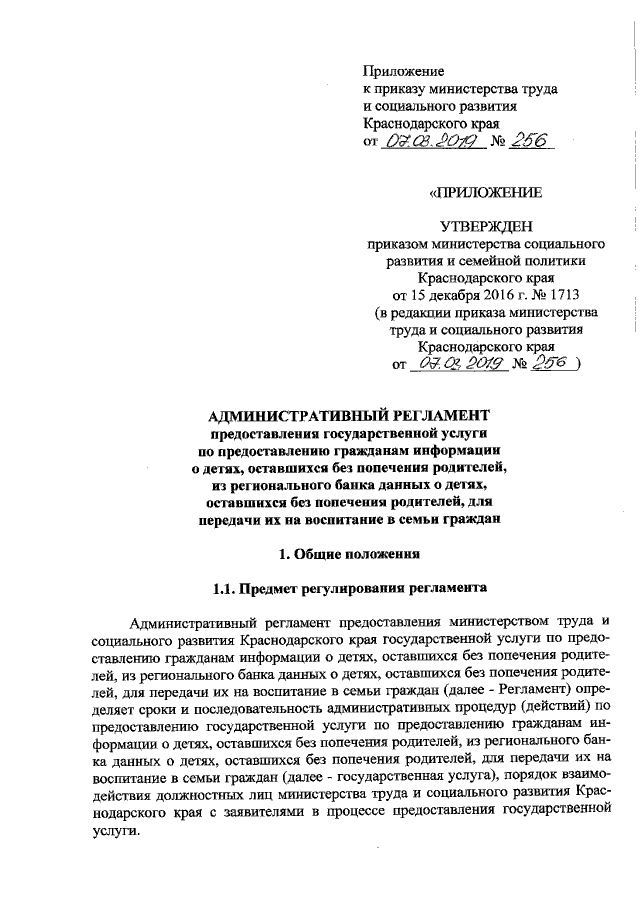 Приложение
к приказу министерства труда
и социального развития
Краснодарского края
от 07.03.2019 № 256

«ПРИЛОЖЕНИЕ

УТВЕРЖДЕН
приказом министерства социального развития и семейной политики
Краснодарского края
от 15 декабря 2016 г. № 1713
(в редакции приказа министерства труда и социального развития
Краснодарского края
от 07.03.2019 № 256 )

АДМИНИСТРАТИВНЫЙ РЕГЛАМЕНТ
предоставления государственной услуги
по предоставлению гражданам информации
о детях, оставшихся без попечения родителей,
из регионального банка данных о детях,
оставшихся без попечения родителей, для
передачи их на воспитание в семьи граждан

1. Общие положения

1.1. Предмет регулирования регламента

Административный регламент предоставления министерством труда и социального развития Краснодарского края государственной услуги по предоставлению гражданам информации о детях, оставшихся без попечения родителей, из регионального банка данных о детях, оставшихся без попечения родителей, для передачи их на воспитание в семьи граждан (далее - Регламент) определяет сроки и последовательность административных процедур (действий) по предоставлению государственной услуги по предоставлению гражданам информации о детях, оставшихся без попечения родителей, из регионального банка данных о детях, оставшихся без попечения родителей, для передачи их на воспитание в семьи граждан (далее - государственная услуга), порядок взаимодействия должностных лиц министерства труда и социального развития Краснодарского края с заявителями в процессе предоставления государственной услуги.